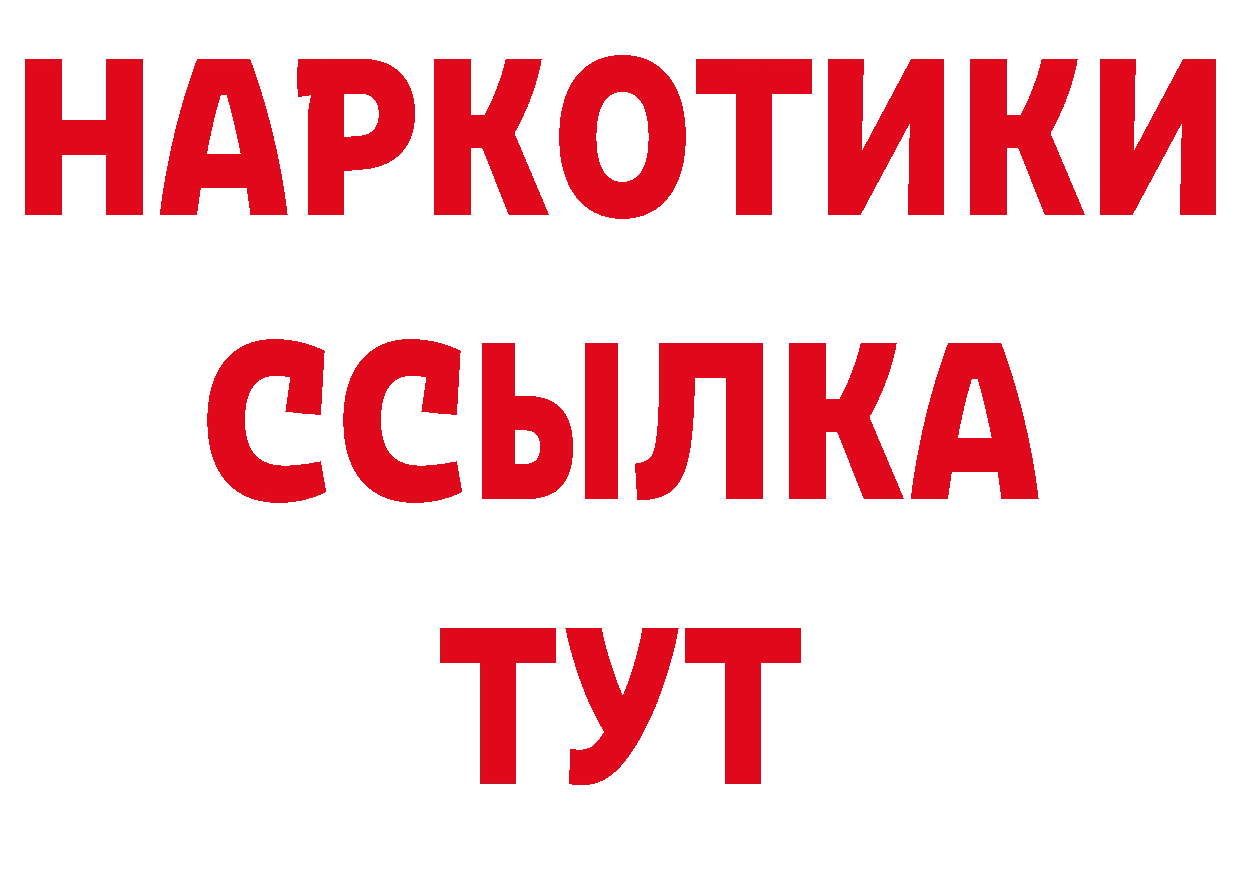 НАРКОТИКИ
ССЫЛКА
ТУТ